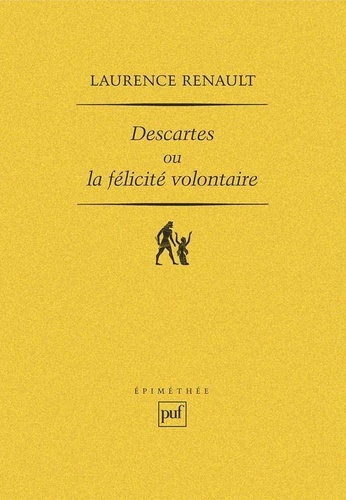 LAURENCE RENAULT

Descartes
ou
la félicité volontaire

ÉPIMÉTHÉE

puf